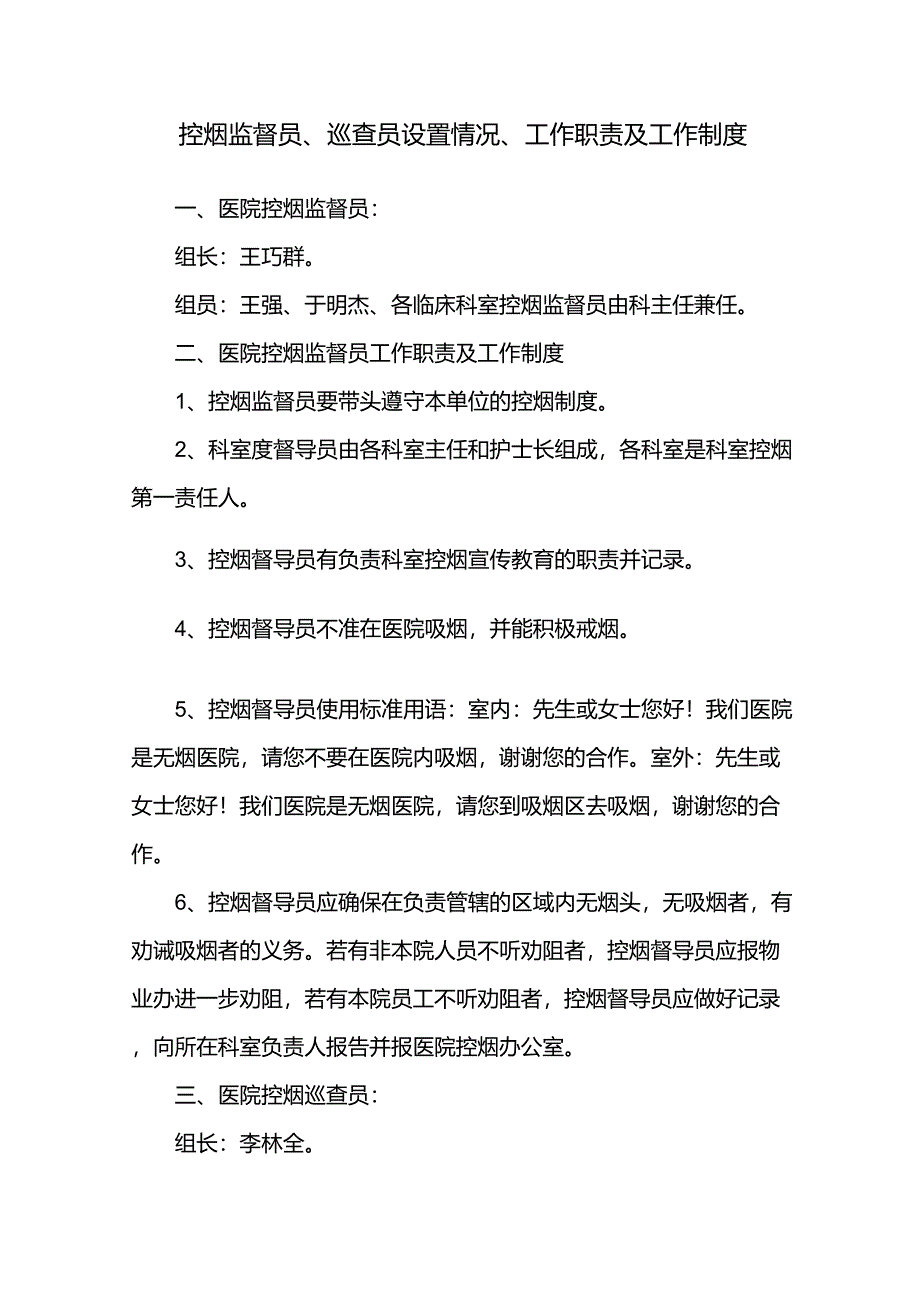 控烟监督员、巡查员设置情况、工作职责及工作制度

一、医院控烟监督员：

组长：王巧群。

组员：王强、于明杰、各临床科室控烟监督员由科主任兼任。

二、医院控烟监督员工作职责及工作制度

1、控烟监督员要带头遵守本单位的控烟制度。

2、科室度督导员由各科室主任和护士长组成，各科室是科室控烟第一责任人。

3、控烟督导员有负责科室控烟宣传教育的职责并记录。

4、控烟督导员不准在医院吸烟，并能积极戒烟。

5、控烟督导员使用标准用语：室内：先生或女士您好！我们医院是无烟医院，请您不要在医院内吸烟，谢谢您的合作。室外：先生或女士您好！我们医院是无烟医院，请您到吸烟区去吸烟，谢谢您的合作。

6、控烟督导员应确保在负责管辖的区域内无烟头，无吸烟者，有劝诫吸烟者的义务。若有非本院人员不听劝阻者，控烟督导员应报物业办进一步劝阻，若有本院员工不听劝阻者，控烟督导员应做好记录，向所在科室负责人报告并报医院控烟办公室。

三、医院控烟巡查员：

组长：李林全。